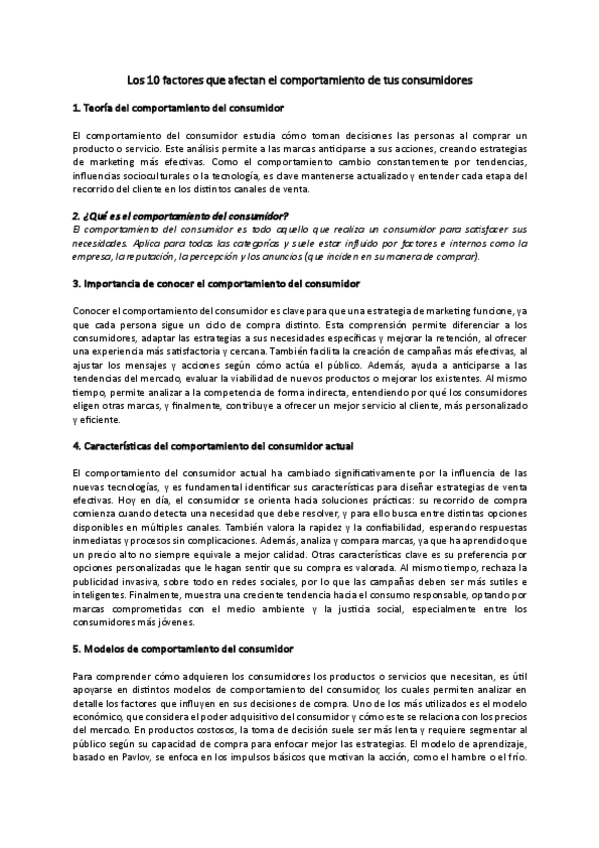 Los 10 factores que afectan el comportamiento de tus consumidores

1. Teoría del comportamiento del consumidor

El comportamiento del consumidor estudia cómo toman decisiones las personas al comprar un producto o servicio. Este análisis permite a las marcas anticiparse a sus acciones, creando estrategias de marketing más efectivas. Como el comportamiento cambio constantemente por tendencias, influencias socioculturales o la tecnología, es clave mantenerse actualizado y entender cada etapa del recorrido del cliente en los distintos canales de venta.

2. ¿Qué es el comportamiento del consumidor?
El comportamiento del consumidor es todo aquello que realiza un consumidor para satisfacer sus necesidades. Aplica para todas las categorías y suele estar influido por factores e internos como la empresa, la reputación, la percepción y los anuncios (que inciden en su manera de comprar).

3. Importancia de conocer el comportamiento del consumidor

Conocer el comportamiento del consumidor es clave para que una estrategia de marketing funcione, ya que cada persona sigue un ciclo de compra distinto. Esta comprensión permite diferenciar a los consumidores, adaptar las estrategias a sus necesidades específicas y mejorar la retención, al ofrecer una experiencia más satisfactoria y cercana. También facilita la creación de campañas más efectivas, al ajustar los mensajes y acciones según cómo actúa el público. Además, ayuda a anticiparse a las tendencias del mercado, evaluar la viabilidad de nuevos productos o mejorar los existentes. Al mismo tiempo, permite analizar a la competencia de forma indirecta, entendiendo por qué los consumidores eligen otras marcas, y finalmente, contribuye a ofrecer un mejor servicio al cliente, más personalizado y eficiente.

4. Características del comportamiento del consumidor actual

El comportamiento del consumidor actual ha cambiado significativamente por la influencia de las nuevas tecnologías, y es fundamental identificar sus características para diseñar estrategias de venta efectivas. Hoy en día, el consumidor se orienta hacia soluciones prácticas: su recorrido de compra comienza cuando detecta una necesidad que debe resolver, y para ello busca entre distintas opciones disponibles en múltiples canales. También valora la rapidez y la confiabilidad, esperando respuestas inmediatas y procesos sin complicaciones. Además, analiza y compara marcas, ya que ha aprendido que un precio alto no siempre equivale a mejor calidad. Otras características clave es su preferencia por opciones personalizadas que le hagan sentir que su compra es valorada. Al mismo tiempo, rechaza la publicidad invasiva, sobre todo en redes sociales, por lo que las campañas deben ser más sutiles e inteligentes. Finalmente, muestra una creciente tendencia hacia el consumo responsable, optando por marcas comprometidas con el medio ambiente y la justicia social, especialmente entre los consumidores más jóvenes.

5. Modelos de comportamiento del consumidor

Para comprender cómo adquieren los consumidores los productos o servicios que necesitan, es útil apoyarse en distintos modelos de comportamiento del consumidor, los cuales permiten analizar en detalle los factores que influyen en sus decisiones de compra. Uno de los más utilizados es el modelo económico, que considera el poder adquisitivo del consumidor y cómo este se relaciona con los precios del mercado. En productos costosos, la toma de decisión suele ser más lenta y requiere segmentar al público según su capacidad de compra para enfocar mejor las estrategias. El modelo de aprendizaje, basado en Pavlov, se enfoca en los impulsos básicos que motivan la acción, como el hambre o el frío.